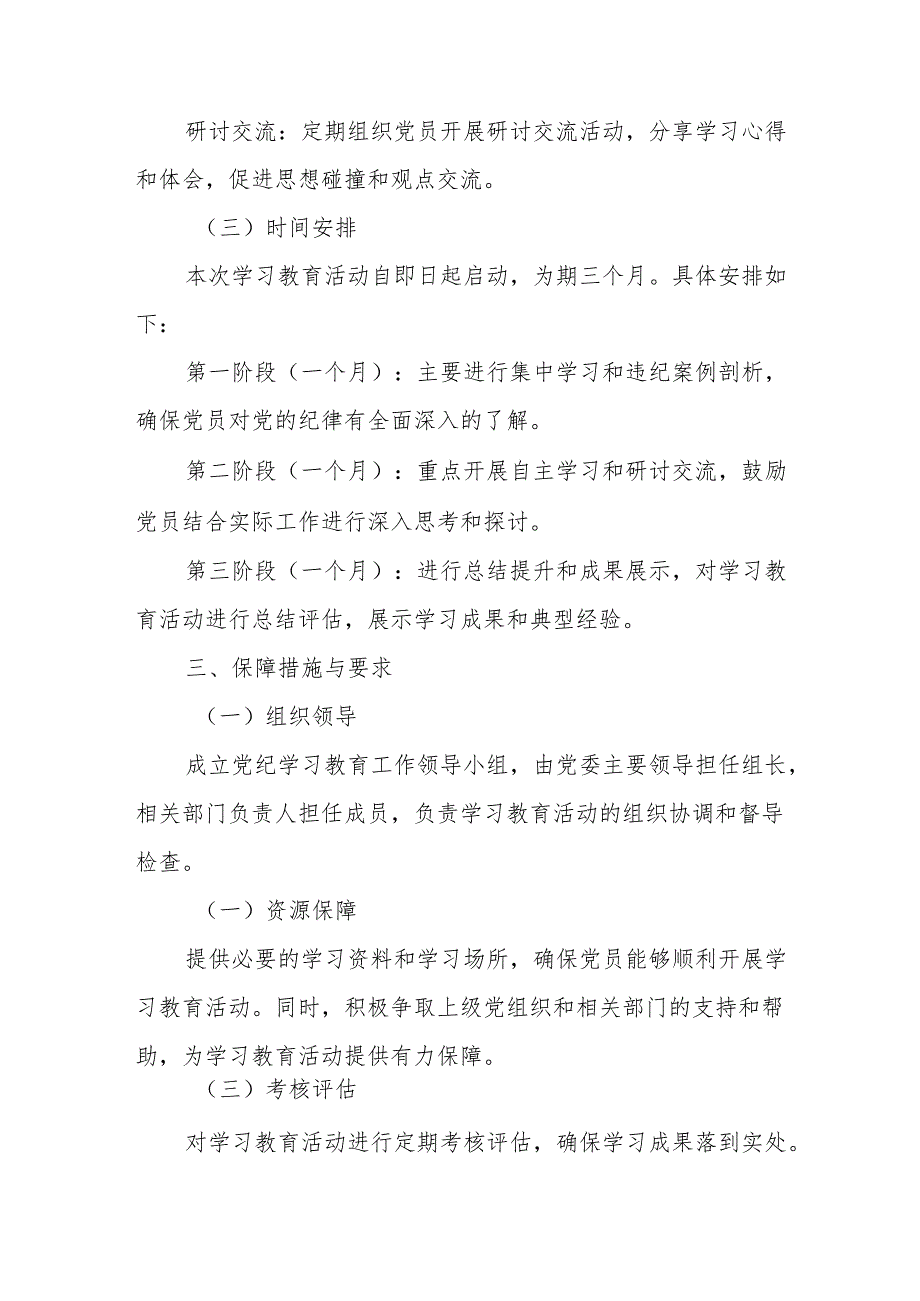 研讨交流：定期组织党员开展研讨交流活动，分享学习心得和体会，促进思想碰撞和观点交流。

（三）时间安排

本次学习教育活动自即日起启动，为期三个月。具体安排如下：

第一阶段（一个月）：主要进行集中学习和违纪案例剖析，确保党员对党的纪律有全面深入的了解。

第二阶段（一个月）：重点开展自主学习和研讨交流，鼓励党员结合实际工作进行深入思考和探讨。

第三阶段（一个月）：进行总结提升和成果展示，对学习教育活动进行总结评估，展示学习成果和典型经验。

三、保障措施与要求

（一）组织领导

成立党纪学习教育工作领导小组，由党委主要领导担任组长，相关部门负责人担任成员，负责学习教育活动的组织协调和督导检查。

（一）资源保障

提供必要的学习资料和学习场所，确保党员能够顺利开展学习教育活动。同时，积极争取上级党组织和相关部门的支持和帮助，为学习教育活动提供有力保障。

（三）考核评估

对学习教育活动进行定期考核评估，确保学习成果落到实处。